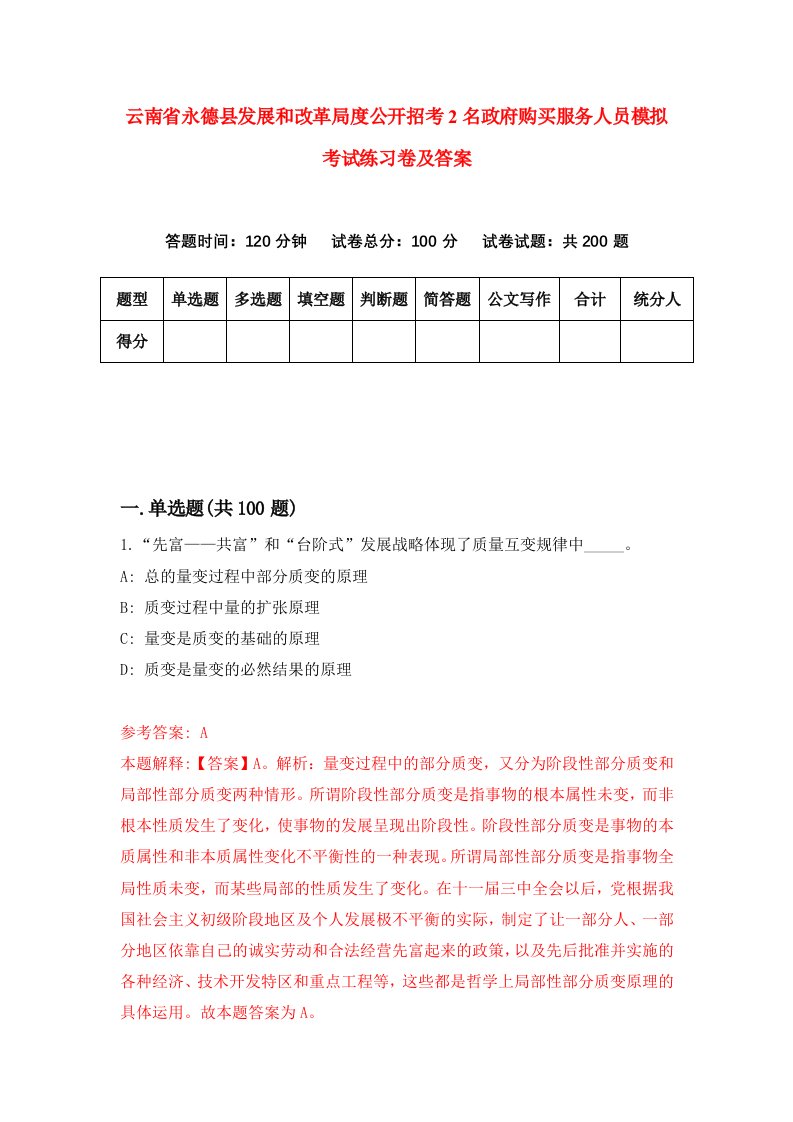 云南省永德县发展和改革局度公开招考2名政府购买服务人员模拟考试练习卷及答案

答题时间：120分钟　试卷总分：100分　试卷试题：共200题

| 题型 | 单选题 | 多选题 | 填空题 | 判断题 | 简答题 | 公文写作 | 合计 | 统分人 |
|---|---|---|---|---|---|---|---|---|
| 得分 | | | | | | | | |

一.单选题(共100题)

1.“先富——共富”和“台阶式”发展战略体现了质量互变规律中_____。

A: 总的量变过程中部分质变的原理

B: 质变过程中量的扩张原理

C: 量变是质变的基础的原理

D: 质变是量变的必然结果的原理

参考答案: A

本题解释:【答案】A。解析：量变过程中的部分质变，又分为阶段性部分质变和局部性部分质变两种情形。所谓阶段性部分质变是指事物的根本属性未变，而非根本性质发生了变化，使事物的发展呈现出阶段性。阶段性部分质变是事物的本质属性和非本质属性变化不平衡性的一种表现。所谓局部性部分质变是指事物全局性质未变，而某些局部的性质发生了变化。在十一届三中全会以后，党根据我国社会主义初级阶段地区及个人发展极不平衡的实际，制定了让一部分人、一部分地区依靠自己的诚实劳动和合法经营先富起来的政策，以及先后批准并实施的各种经济、技术开发特区和重点工程等，这些都是哲学上局部性部分质变原理的具体运用。故本题答案为A。